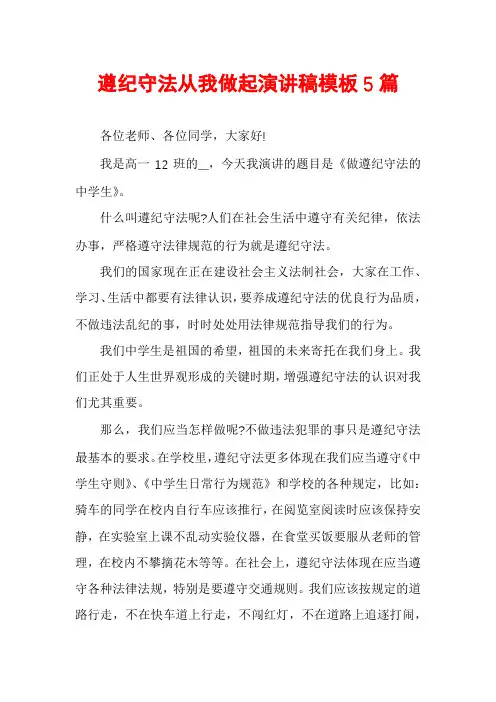 遵纪守法从我做起演讲稿模板 5 篇

各位老师、各位同学，大家好!

我是高一 12 班的__，今天我演讲的题目是《做遵纪守法的中学生》。

什么叫遵纪守法呢?人们在社会生活中遵守有关纪律，依法办事，严格遵守法律规范的行为就是遵纪守法。

我们的国家现在正在建设社会主义法制社会，大家在工作、学习、生活中都要有法律认识，要养成遵纪守法的优良行为品质，不做违法乱纪的事，时时处处用法律规范指导我们的行为。

我们中学生是祖国的希望，祖国的未来寄托在我们身上。我们正处于人生世界观形成的关键时期，增强遵纪守法的认识对我们尤其重要。

那么，我们应当怎样做呢?不做违法犯罪的事只是遵纪守法最基本的要求。在学校里，遵纪守法更多体现在我们应当遵守《中学生守则》、《中学生日常行为规范》和学校的各种规定，比如：骑车的同学在校内自行车应该推行，在阅览室阅读时应该保持安静，在实验室上课不乱动实验仪器，在食堂买饭要服从老师的管理，在校内不攀摘花木等等。在社会上，遵纪守法体现在应当遵守各种法律法规，特别是要遵守交通规则。我们应该按规定的道路行走，不在快车道上行走，不闯红灯，不在道路上追逐打闹，